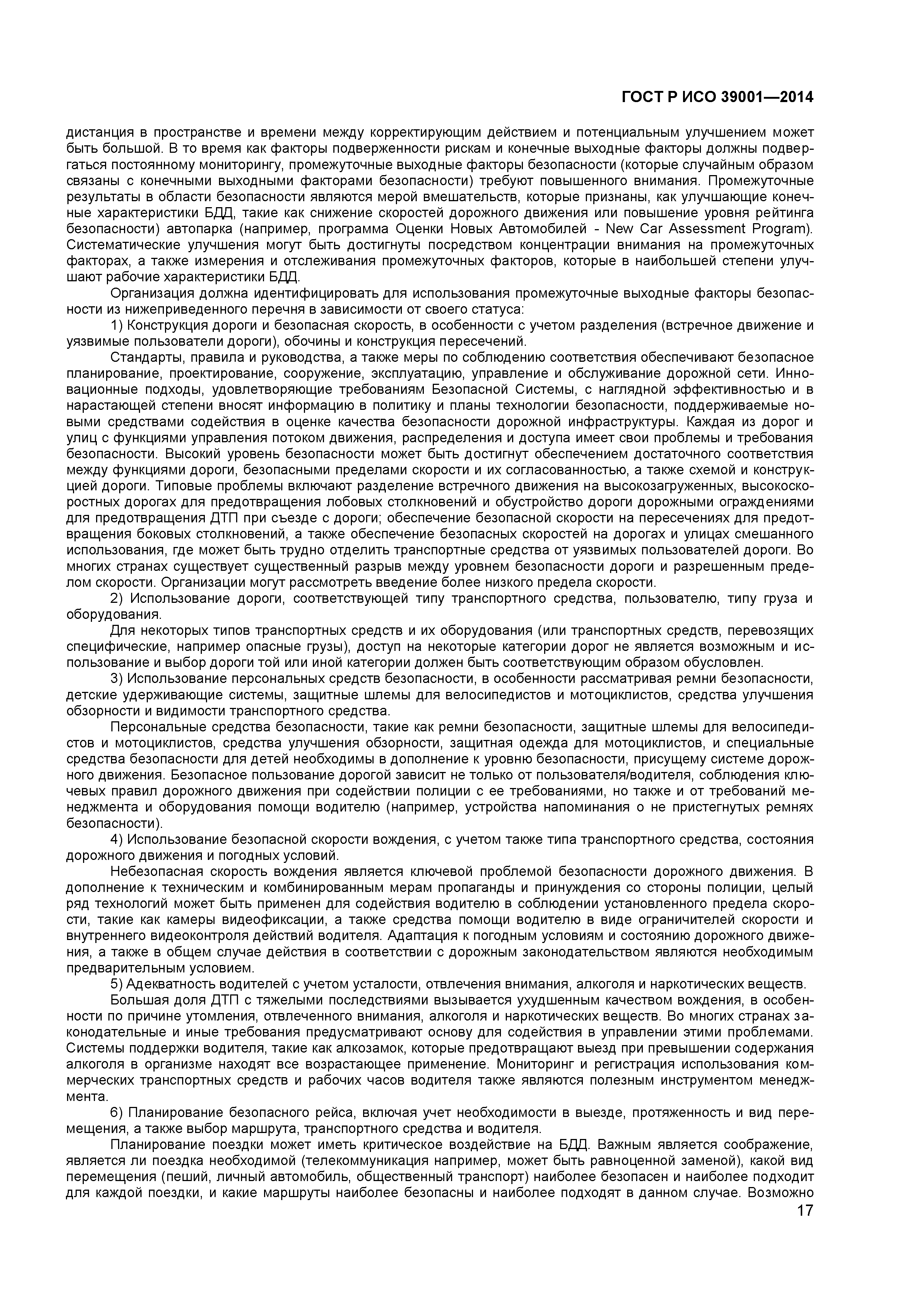 ГОСТ Р ИСО 39001—2014

дистанция в пространстве и времени между корректирующим действием и потенциальным улучшением может быть большой. В то время как факторы подверженности рискам и конечные выходные факторы должны подвергаться постоянному мониторингу, промежуточные выходные факторы безопасности (которые случайным образом связаны с конечными выходными факторами безопасности) требуют повышенного внимания. Промежуточные результаты в области безопасности являются мерой вмешательств, которые признаны, как улучшающие конечные характеристики БДД, такие как снижение скоростей дорожного движения или повышение уровня рейтинга безопасности) автопарка (например, программа Оценки Новых Автомобилей - New Car Assessment Program). Систематические улучшения могут быть достигнуты посредством концентрации внимания на промежуточных факторах, а также измерения и отслеживания промежуточных факторов, которые в наибольшей степени улучшают рабочие характеристики БДД.

Организация должна идентифицировать для использования промежуточные выходные факторы безопасности из нижеприведенного перечня в зависимости от своего статуса:

1) Конструкция дороги и безопасная скорость, в особенности с учетом разделения (встречное движение и уязвимые пользователи дороги), обочины и конструкция пересечений.

Стандарты, правила и руководства, а также меры по соблюдению соответствия обеспечивают безопасное планирование, проектирование, сооружение, эксплуатацию, управление и обслуживание дорожной сети. Инновационные подходы, удовлетворяющие требованиям Безопасной Системы, с наглядной эффективностью и в нарастающей степени вносят информацию в политику и планы технологии безопасности, поддерживаемые новыми средствами содействия в оценке качества безопасности дорожной инфраструктуры. Каждая из дорог и улиц с функциями управления потоком движения, распределения и доступа имеет свои проблемы и требования безопасности. Высокий уровень безопасности может быть достигнут обеспечением достаточного соответствия между функциями дороги, безопасными пределами скорости и их согласованностью, а также схемой и конструкцией дороги. Типовые проблемы включают разделение встречного движения на высокозагруженных, высокоскоростных дорогах для предотвращения лобовых столкновений и обустройство дороги дорожными ограждениями для предотвращения ДТП при съезде с дороги; обеспечение безопасной скорости на пересечениях для предотвращения боковых столкновений, а также обеспечение безопасных скоростей на дорогах и улицах смешанного использования, где может быть трудно отделить транспортные средства от уязвимых пользователей дороги. Во многих странах существует существенный разрыв между уровнем безопасности дороги и разрешенным пределом скорости. Организации могут рассмотреть введение более низкого предела скорости.

2) Использование дороги, соответствующей типу транспортного средства, пользователю, типу груза и оборудования.

Для некоторых типов транспортных средств и их оборудования (или транспортных средств, перевозящих специфические, например опасные грузы), доступ на некоторые категории дорог не является возможным и использование и выбор дороги той или иной категории должен быть соответствующим образом обусловлен.

3) Использование персональных средств безопасности, в особенности рассматривая ремни безопасности, детские удерживающие системы, защитные шлемы для велосипедистов и мотоциклистов, средства улучшения обзорности и видимости транспортного средства.

Персональные средства безопасности, такие как ремни безопасности, защитные шлемы для велосипедистов и мотоциклистов, средства улучшения обзорности, защитная одежда для мотоциклистов, и специальные средства безопасности для детей необходимы в дополнение к уровню безопасности, присущему системе дорожного движения. Безопасное пользование дорогой зависит не только от пользователя/водителя, соблюдения ключевых правил дорожного движения при содействии полиции с ее требованиями, но также и от требований менеджмента и оборудования помощи водителю (например, устройства напоминания о не пристегнутых ремнях безопасности).

4) Использование безопасной скорости вождения, с учетом также типа транспортного средства, состояния дорожного движения и погодных условий.

Небезопасная скорость вождения является ключевой проблемой безопасности дорожного движения. В дополнение к техническим и комбинированным мерам пропаганды и принуждения со стороны полиции, целый ряд технологий может быть применен для содействия водителю в соблюдении установленного предела скорости, такие как камеры видеофиксации, а также средства помощи водителю в виде ограничителей скорости и внутреннего видеоконтроля действий водителя. Адаптация к погодным условиям и состоянию дорожного движения, а также в общем случае действия в соответствии с дорожным законодательством являются необходимым предварительным условием.

5) Адекватность водителей с учетом усталости, отвлечения внимания, алкоголя и наркотических веществ.

Большая доля ДТП с тяжелыми последствиями вызывается ухудшенным качеством вождения, в особенности по причине утомления, отвлеченного внимания, алкоголя и наркотических веществ. Во многих странах законодательные и иные требования предусматривают основу для содействия в управлении этими проблемами. Системы поддержки водителя, такие как алкозамок, которые предотвращают выезд при превышении содержания алкоголя в организме находят все возрастающее применение. Мониторинг и регистрация использования коммерческих транспортных средств и рабочих часов водителя также являются полезным инструментом менеджмента.

6) Планирование безопасного рейса, включая учет необходимости в выезде, протяженность и вид перемещения, а также выбор маршрута, транспортного средства и водителя.

Планирование поездки может иметь критическое воздействие на БДД. Важным является соображение, является ли поездка необходимой (телекоммуникация например, может быть равноценной заменой), какой вид перемещения (пеший, личный автомобиль, общественный транспорт) наиболее безопасен и наиболее подходит для каждой поездки, и какие маршруты наиболее безопасны и наиболее подходят в данном случае. Возможно

17